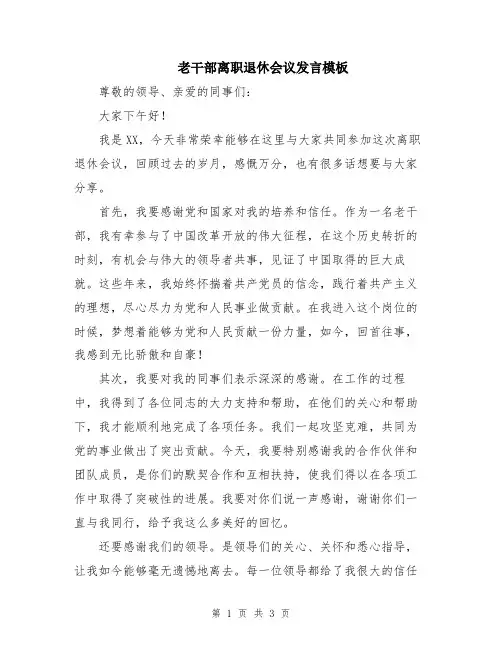 老干部离职退休会议发言模板

尊敬的领导、亲爱的同事们：

大家下午好！

我是XX，今天非常荣幸能够在这里与大家共同参加这次离职退休会议，回顾过去的岁月，感慨万分，也有很多话想要与大家分享。

首先，我要感谢党和国家对我的培养和信任。作为一名老干部，我有幸参与了中国改革开放的伟大征程，在这个历史转折的时刻，有机会与伟大的领导者共事，见证了中国取得的巨大成就。这些年来，我始终怀揣着共产党员的信念，践行着共产主义的理想，尽心尽力为党和人民事业做贡献。在我进入这个岗位的时候，梦想着能够为党和人民贡献一份力量，如今，回首往事，我感到无比骄傲和自豪！

其次，我要对我的同事们表示深深的感谢。在工作的过程中，我得到了各位同志的大力支持和帮助，在他们的关心和帮助下，我才能顺利地完成了各项任务。我们一起攻坚克难，共同为党的事业做出了突出贡献。今天，我要特别感谢我的合作伙伴和团队成员，是你们的默契合作和互相扶持，使我们得以在各项工作中取得了突破性的进展。我要对你们说一声感谢，谢谢你们一直与我同行，给予我这么多美好的回忆。

还要感谢我们的领导。是领导们的关心、关怀和悉心指导，让我如今能够毫无遗憾地离去。每一位领导都给了我很大的信任

第 1 页 共 3 页